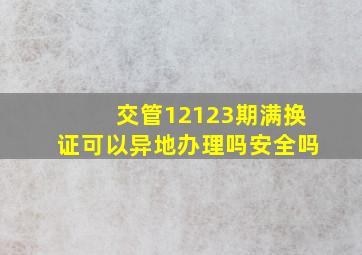 交管12123期满换证可以异地办理吗安全吗